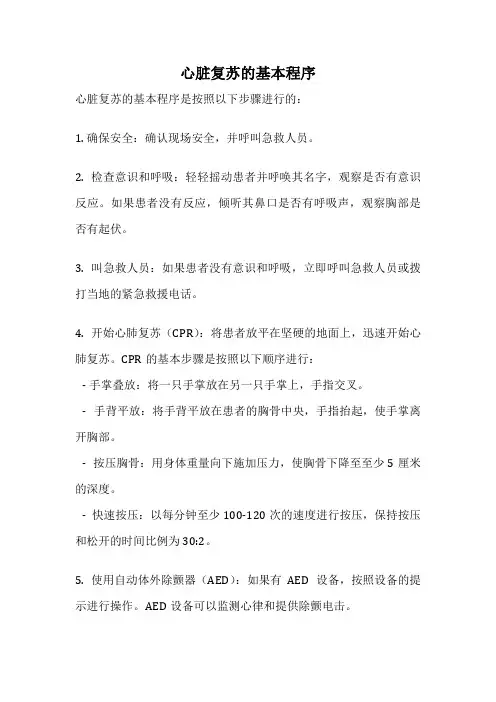 心脏复苏的基本程序

心脏复苏的基本程序是按照以下步骤进行的：

1. 确保安全：确认现场安全，并呼叫急救人员。

2. 检查意识和呼吸：轻轻摇动患者并呼唤其名字，观察是否有意识反应。如果患者没有反应，倾听其鼻口是否有呼吸声，观察胸部是否有起伏。

3. 叫急救人员：如果患者没有意识和呼吸，立即呼叫急救人员或拨打当地的紧急救援电话。

4. 开始心肺复苏（CPR）：将患者放平在坚硬的地面上，迅速开始心肺复苏。CPR 的基本步骤是按照以下顺序进行：
- 手掌叠放：将一只手掌放在另一只手掌上，手指交叉。
- 手背平放：将手背平放在患者的胸骨中央，手指抬起，使手掌离开胸部。
- 按压胸骨：用身体重量向下施加压力，使胸骨下降至至少 5 厘米的深度。
- 快速按压：以每分钟至少 100-120 次的速度进行按压，保持按压和松开的时间比例为 30:2。

5. 使用自动体外除颤器（AED）：如果有 AED 设备，按照设备的提示进行操作。AED 设备可以监测心律和提供除颤电击。